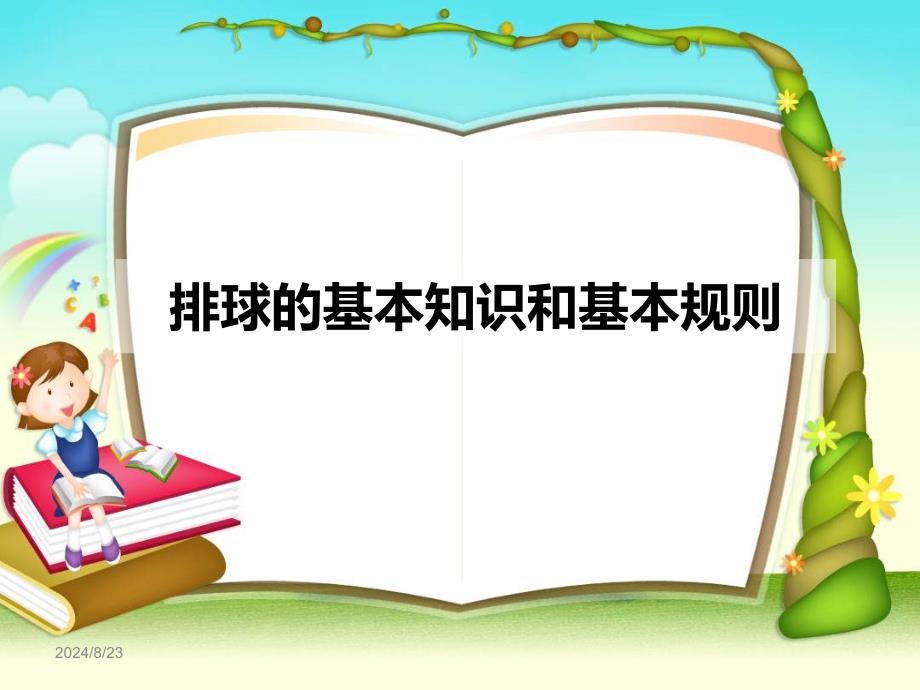 排球的基本知识和基本规则

2024/8/23